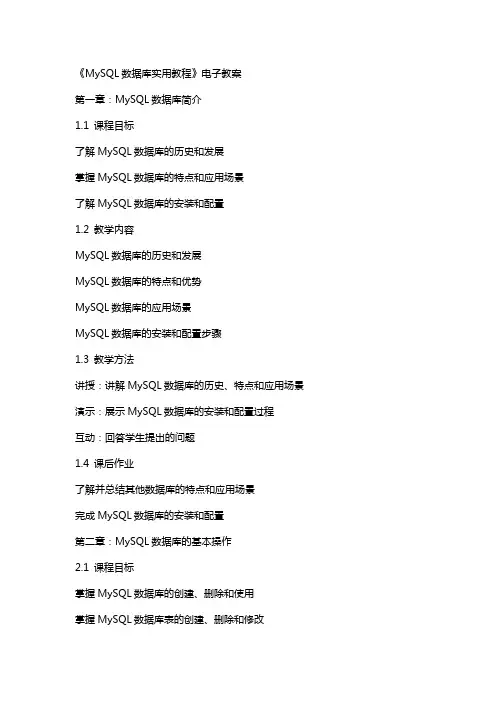 《MySQL 数据库实用教程》电子教案

第一章：MySQL 数据库简介

1.1 课程目标

了解 MySQL 数据库的历史和发展

掌握 MySQL 数据库的特点和应用场景

了解 MySQL 数据库的安装和配置

1.2 教学内容

MySQL 数据库的历史和发展

MySQL 数据库的特点和优势

MySQL 数据库的应用场景

MySQL 数据库的安装和配置步骤

1.3 教学方法

讲授：讲解 MySQL 数据库的历史、特点和应用场景

演示：展示 MySQL 数据库的安装和配置过程

互动：回答学生提出的问题

1.4 课后作业

了解并总结其他数据库的特点和应用场景

完成 MySQL 数据库的安装和配置

第二章：MySQL 数据库的基本操作

2.1 课程目标

掌握 MySQL 数据库的创建、删除和使用

掌握 MySQL 数据库表的创建、删除和修改